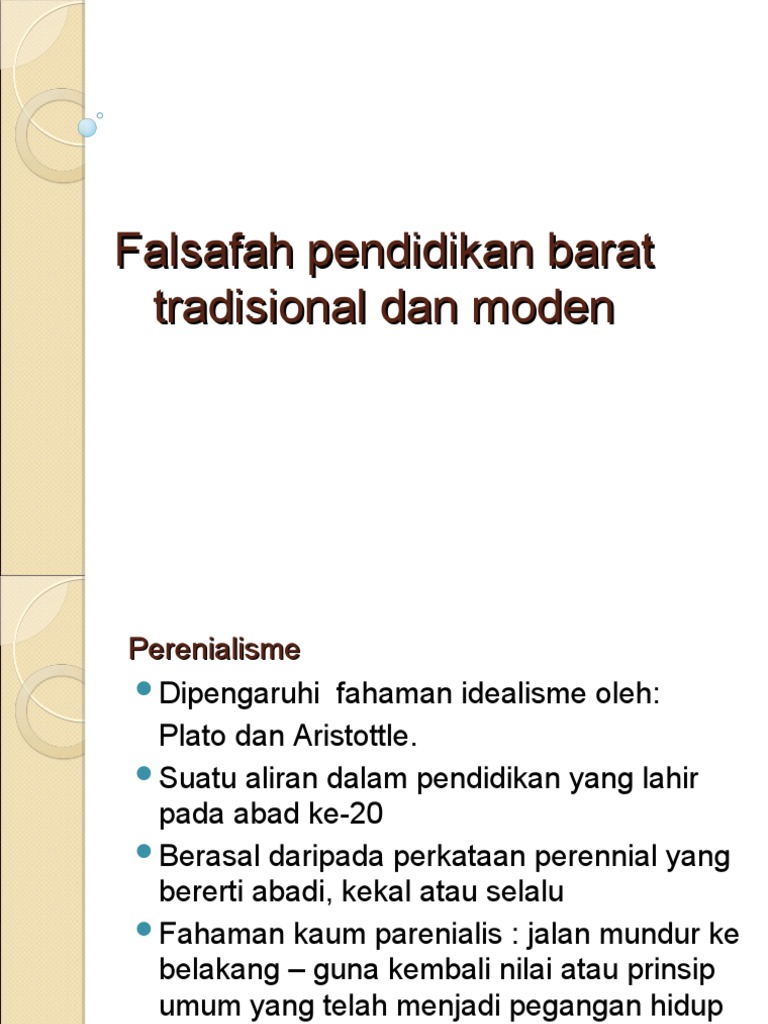 Falsafah pendidikan barat tradisional dan moden

Perenialisme

- Dipengaruhi fahaman idealisme oleh: Plato dan Aristottle.
- Suatu aliran dalam pendidikan yang lahir pada abad ke-20
- Berasal daripada perkataan perennial yang bererti abadi, kekal atau selalu
- Fahaman kaum parenialis : jalan mundur ke belakang – guna kembali nilai atau prinsip umum yang telah menjadi pegangan hidup